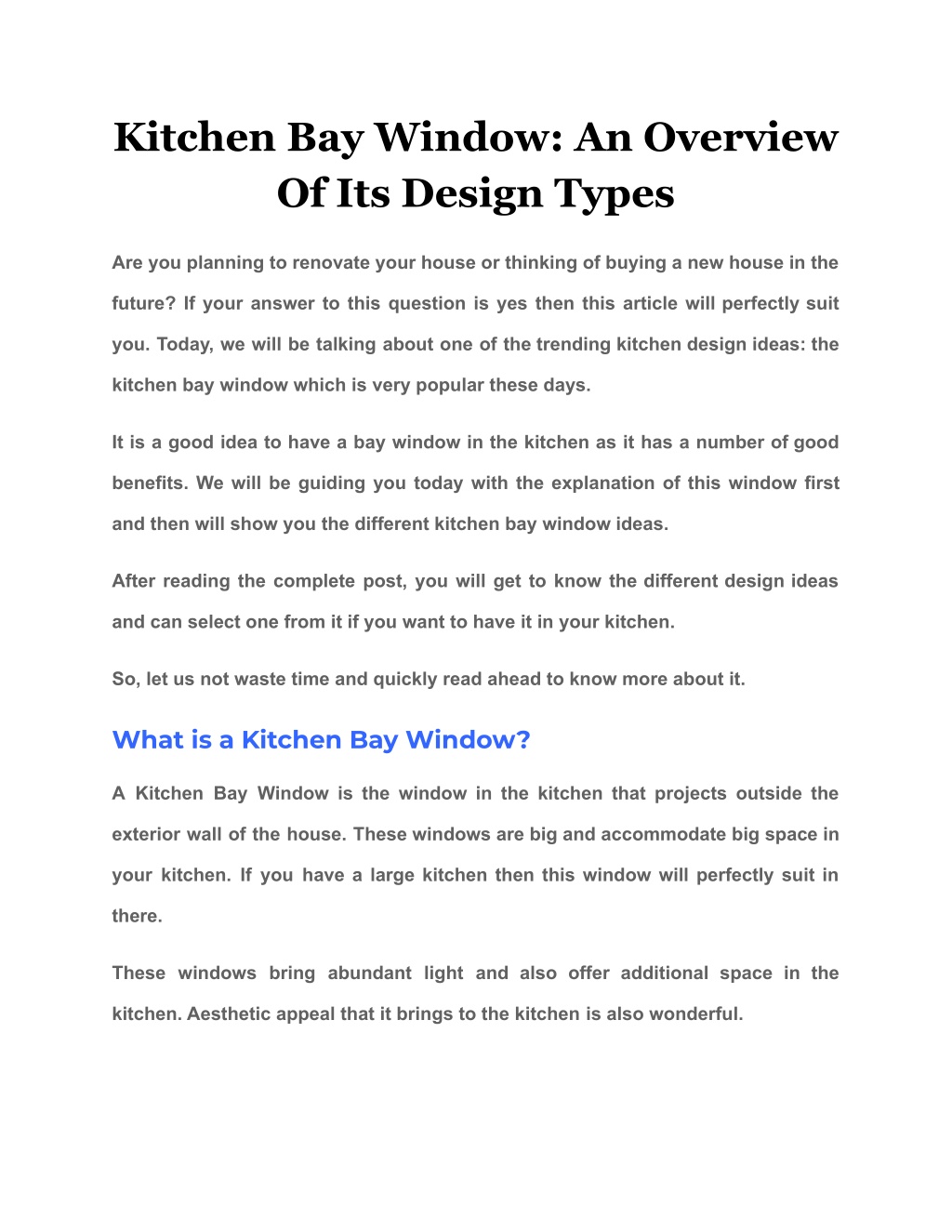 Kitchen Bay Window: An Overview Of Its Design Types

Are you planning to renovate your house or thinking of buying a new house in the future? If your answer to this question is yes then this article will perfectly suit you. Today, we will be talking about one of the trending kitchen design ideas: the kitchen bay window which is very popular these days.

It is a good idea to have a bay window in the kitchen as it has a number of good benefits. We will be guiding you today with the explanation of this window first and then will show you the different kitchen bay window ideas.

After reading the complete post, you will get to know the different design ideas and can select one from it if you want to have it in your kitchen.

So, let us not waste time and quickly read ahead to know more about it.

What is a Kitchen Bay Window?

A Kitchen Bay Window is the window in the kitchen that projects outside the exterior wall of the house. These windows are big and accommodate big space in your kitchen. If you have a large kitchen then this window will perfectly suit in there.

These windows bring abundant light and also offer additional space in the kitchen. Aesthetic appeal that it brings to the kitchen is also wonderful.